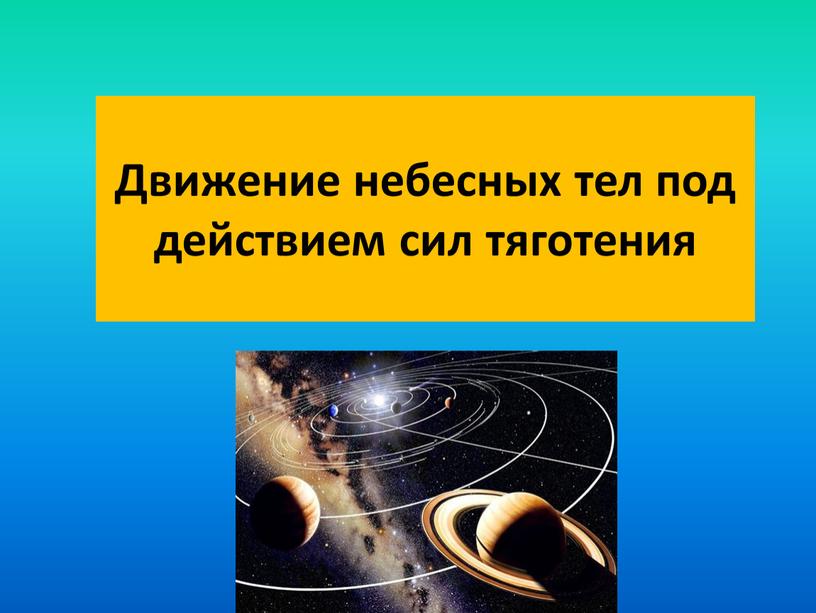 Движение небесных тел под действием сил тяготения